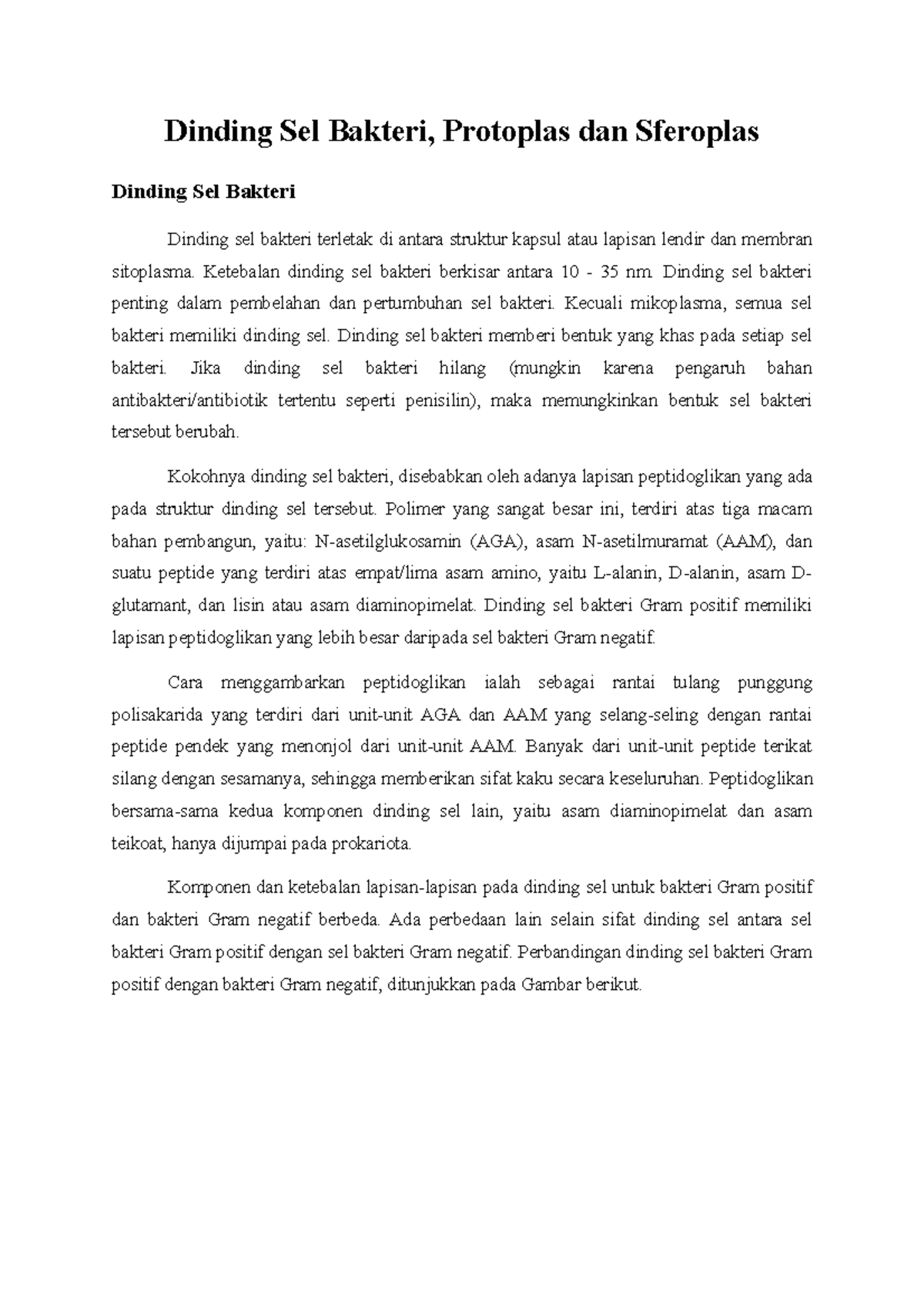 Dinding Sel Bakteri, Protoplas dan Sferoplas

Dinding Sel Bakteri

Dinding sel bakteri terletak di antara struktur kapsul atau lapisan lendir dan membran sitoplasma. Ketebalan dinding sel bakteri berkisar antara 10 - 35 nm. Dinding sel bakteri penting dalam pembelahan dan pertumbuhan sel bakteri. Kecuali mikoplasma, semua sel bakteri memiliki dinding sel. Dinding sel bakteri memberi bentuk yang khas pada setiap sel bakteri. Jika dinding sel bakteri hilang (mungkin karena pengaruh bahan antibakteri/antibiotik tertentu seperti penisilin), maka memungkinkan bentuk sel bakteri tersebut berubah.

Kokohnya dinding sel bakteri, disebabkan oleh adanya lapisan peptidoglikan yang ada pada struktur dinding sel tersebut. Polimer yang sangat besar ini, terdiri atas tiga macam bahan pembangun, yaitu: N-asetilglukosamin (AGA), asam N-asetilmuramat (AAM), dan suatu peptide yang terdiri atas empat/lima asam amino, yaitu L-alanin, D-alanin, asam D-glutamant, dan lisin atau asam diaminopimelat. Dinding sel bakteri Gram positif memiliki lapisan peptidoglikan yang lebih besar daripada sel bakteri Gram negatif.

Cara menggambarkan peptidoglikan ialah sebagai rantai tulang punggung polisakarida yang terdiri dari unit-unit AGA dan AAM yang selang-seling dengan rantai peptide pendek yang menonjol dari unit-unit AAM. Banyak dari unit-unit peptide terikat silang dengan sesamanya, sehingga memberikan sifat kaku secara keseluruhan. Peptidoglikan bersama-sama kedua komponen dinding sel lain, yaitu asam diaminopimelat dan asam teikoat, hanya dijumpai pada prokariota.

Komponen dan ketebalan lapisan-lapisan pada dinding sel untuk bakteri Gram positif dan bakteri Gram negatif berbeda. Ada perbedaan lain selain sifat dinding sel antara sel bakteri Gram positif dengan sel bakteri Gram negatif. Perbandingan dinding sel bakteri Gram positif dengan bakteri Gram negatif, ditunjukkan pada Gambar berikut.